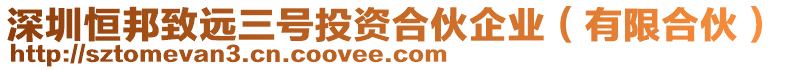 深圳恒邦致远三号投资合伙企业（有限合伙）
http://sztomevan3.cn.coovee.com